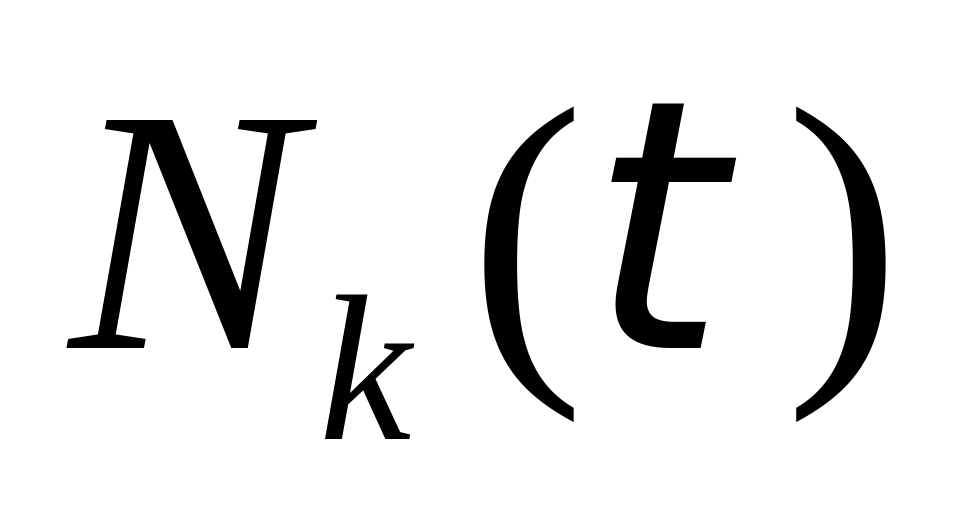 $N_k(t)$